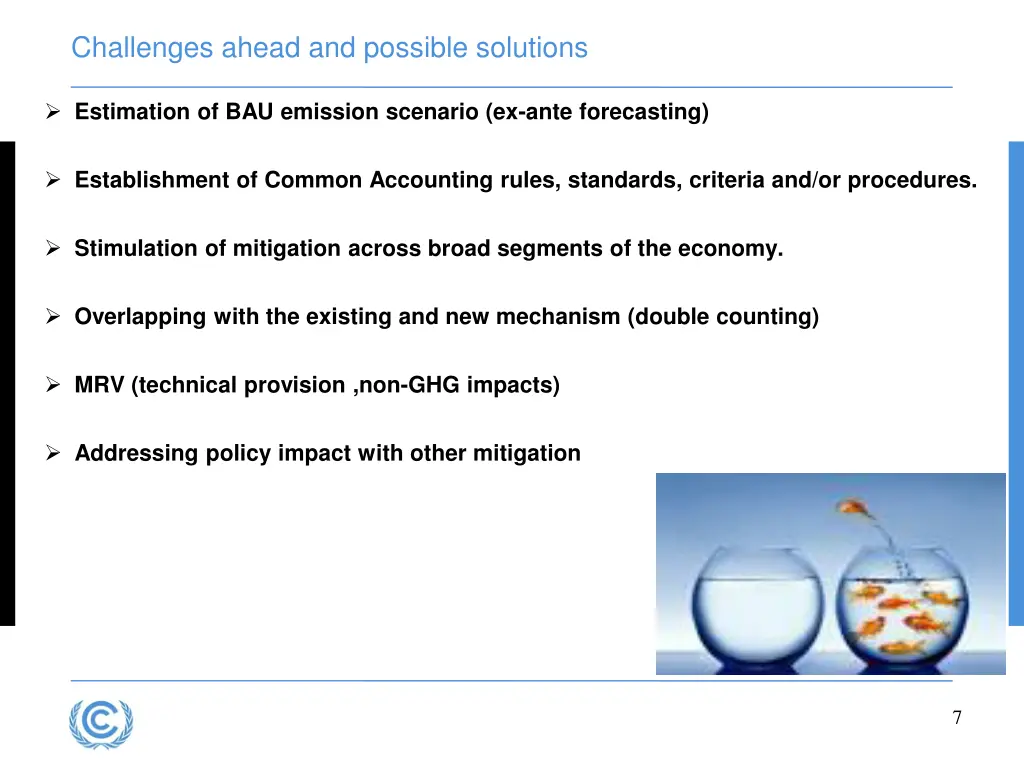 Challenges ahead and possible solutions

➢ Estimation of BAU emission scenario (ex-ante forecasting)

➢ Establishment of Common Accounting rules, standards, criteria and/or procedures.

➢ Stimulation of mitigation across broad segments of the economy.

➢ Overlapping with the existing and new mechanism (double counting)

➢ MRV (technical provision ,non-GHG impacts)

➢ Addressing policy impact with other mitigation

7